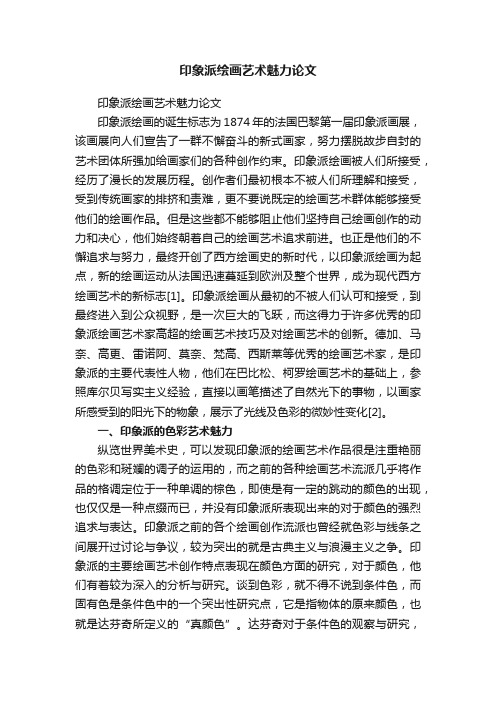 印象派绘画艺术魅力论文

印象派绘画艺术魅力论文

印象派绘画的诞生标志为1874年的法国巴黎第一届印象派画展，该画展向人们宣告了一群不懈奋斗的新式画家，努力摆脱故步自封的艺术团体所强加给画家们的各种创作约束。印象派绘画被人们所接受，经历了漫长的发展历程。创作者们最初根本不被人们所理解和接受，受到传统画家的排挤和责难，更不要说既定的绘画艺术群体能够接受他们的绘画作品。但是这些都不能够阻止他们坚持自己绘画创作的动力和决心，他们始终朝着自己的绘画艺术追求前进。也正是他们的不懈追求与努力，最终开创了西方绘画史的新时代，以印象派绘画为起点，新的绘画运动从法国迅速蔓延到欧洲及整个世界，成为现代西方绘画艺术的新标志[1]。印象派绘画从最初的不被人们认可和接受，到最终进入到公众视野，是一次巨大的飞跃，而这得力于许多优秀的印象派绘画艺术家高超的绘画艺术技巧及对绘画艺术的创新。德加、马奈、高更、雷诺阿、莫奈、梵高、西斯莱等优秀的绘画艺术家，是印象派的主要代表性人物，他们在巴比松、柯罗绘画艺术的基础上，参照库尔贝写实主义经验，直接以画笔描述了自然光下的事物，以画家所感受到的阳光下的物象，展示了光线及色彩的微妙性变化[2]。

一、印象派的色彩艺术魅力

纵览世界美术史，可以发现印象派的绘画艺术作品很是注重艳丽的色彩和斑斓的调子的运用的，而之前的各种绘画艺术流派几乎将作品的格调定位于一种单调的棕色，即使是有一定的跳动的颜色的出现，也仅仅是一种点缀而已，并没有印象派所表现出来的对于颜色的强烈追求与表达。印象派之前的各个绘画创作流派也曾经就色彩与线条之间展开过讨论与争议，较为突出的就是古典主义与浪漫主义之争。印象派的主要绘画艺术创作特点表现在颜色方面的研究，对于颜色，他们有着较为深入的分析与研究。谈到色彩，就不得不说到条件色，而固有色是条件色中的一个突出性研究点，它是指物体的原来颜色，也就是达芬奇所定义的“真颜色”。达芬奇对于条件色的观察与研究，